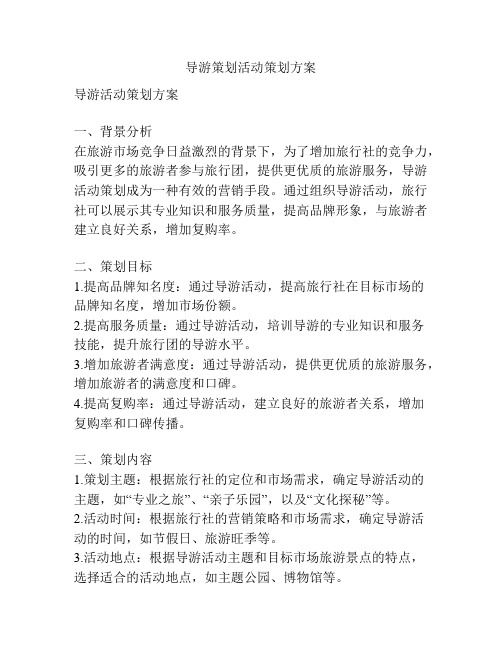 导游策划活动策划方案

导游活动策划方案

一、背景分析
在旅游市场竞争日益激烈的背景下，为了增加旅行社的竞争力，吸引更多的旅游者参与旅行团，提供更优质的旅游服务，导游活动策划成为一种有效的营销手段。通过组织导游活动，旅行社可以展示其专业知识和服务质量，提高品牌形象，与旅游者建立良好关系，增加复购率。

二、策划目标
1.提高品牌知名度：通过导游活动，提高旅行社在目标市场的品牌知名度，增加市场份额。
2.提高服务质量：通过导游活动，培训导游的专业知识和服务技能，提升旅行团的导游水平。
3.增加旅游者满意度：通过导游活动，提供更优质的旅游服务，增加旅游者的满意度和口碑。
4.提高复购率：通过导游活动，建立良好的旅游者关系，增加复购率和口碑传播。

三、策划内容
1.策划主题：根据旅行社的定位和市场需求，确定导游活动的主题，如“专业之旅”、“亲子乐园”，以及“文化探秘”等。
2.活动时间：根据旅行社的营销策略和市场需求，确定导游活动的时间，如节假日、旅游旺季等。
3.活动地点：根据导游活动主题和目标市场旅游景点的特点，选择适合的活动地点，如主题公园、博物馆等。